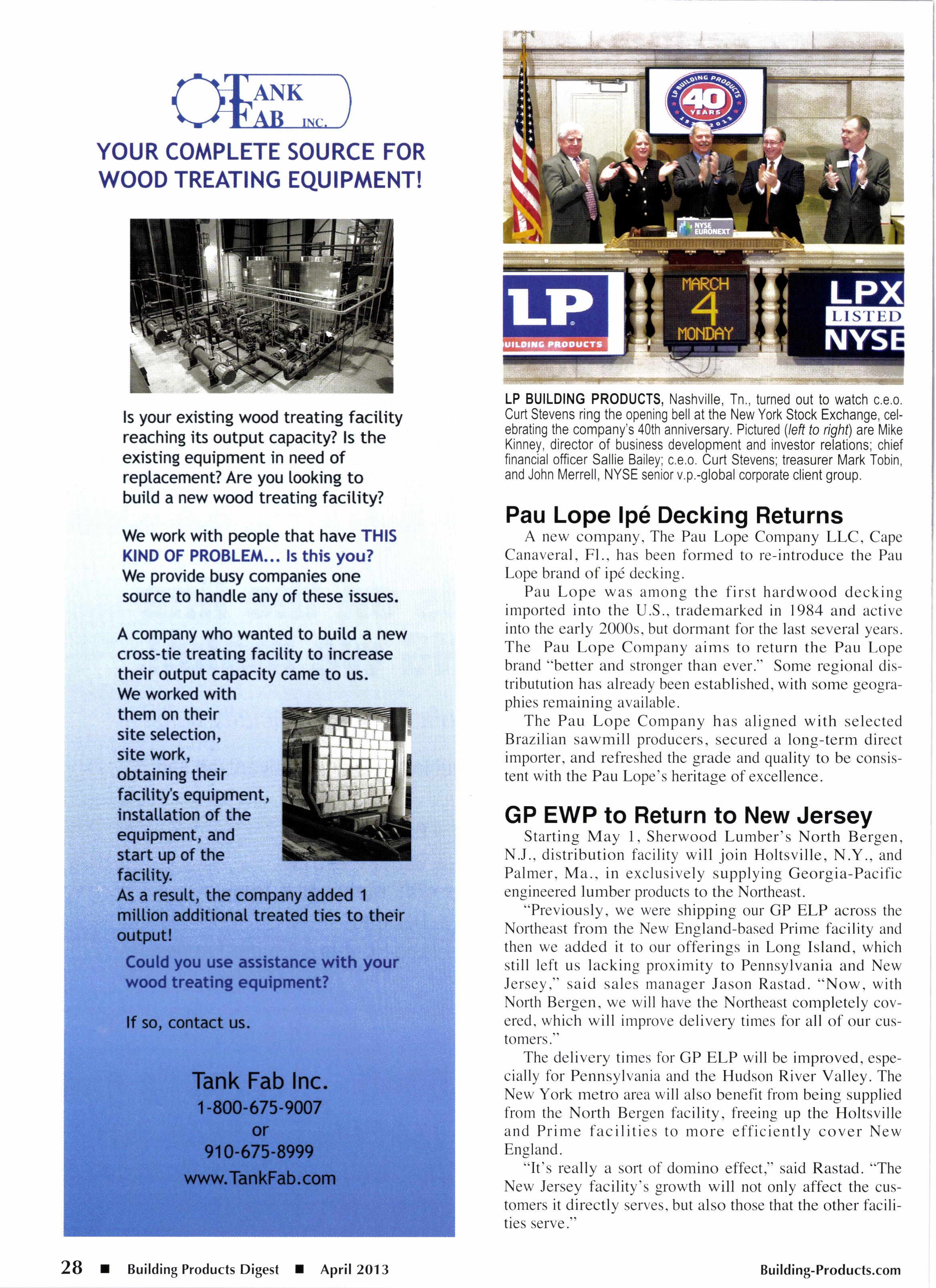 TANK FAB INC.

YOUR COMPLETE SOURCE FOR WOOD TREATING EQUIPMENT!

Is your existing wood treating facility reaching its output capacity? Is the existing equipment in need of replacement? Are you looking to build a new wood treating facility?

We work with people that have THIS KIND OF PROBLEM... Is this you? We provide busy companies one source to handle any of these issues.

A company who wanted to build a new cross-tie treating facility to increase their output capacity came to us. We worked with them on their site selection, site work, obtaining their facility's equipment, installation of the equipment, and start up of the facility.
As a result, the company added 1 million additional treated ties to their output!

Could you use assistance with your wood treating equipment?

If so, contact us.

Tank Fab Inc.
1-800-675-9007
or
910-675-8999
www.TankFab.com

LP BUILDING PRODUCTS 40 YEARS 1973 2013

NYSE EURONEXT

LP BUILDING PRODUCTS

MARCH 4 MONDAY

LPX LISTED NYSE

LP BUILDING PRODUCTS, Nashville, Tn., turned out to watch c.e.o. Curt Stevens ring the opening bell at the New York Stock Exchange, celebrating the company's 40th anniversary. Pictured (left to right) are Mike Kinney, director of business development and investor relations; chief financial officer Sallie Bailey; c.e.o. Curt Stevens; treasurer Mark Tobin, and John Merrell, NYSE senior v.p.-global corporate client group.

Pau Lope Ipé Decking Returns

A new company, The Pau Lope Company LLC, Cape Canaveral, Fl., has been formed to re-introduce the Pau Lope brand of ipé decking.

Pau Lope was among the first hardwood decking imported into the U.S., trademarked in 1984 and active into the early 2000s, but dormant for the last several years. The Pau Lope Company aims to return the Pau Lope brand "better and stronger than ever." Some regional distributution has already been established, with some geographies remaining available.

The Pau Lope Company has aligned with selected Brazilian sawmill producers, secured a long-term direct importer, and refreshed the grade and quality to be consistent with the Pau Lope's heritage of excellence.

GP EWP to Return to New Jersey

Starting May 1, Sherwood Lumber's North Bergen, N.J., distribution facility will join Holtsville, N.Y., and Palmer, Ma., in exclusively supplying Georgia-Pacific engineered lumber products to the Northeast.

"Previously, we were shipping our GP ELP across the Northeast from the New England-based Prime facility and then we added it to our offerings in Long Island, which still left us lacking proximity to Pennsylvania and New Jersey," said sales manager Jason Rastad. "Now, with North Bergen, we will have the Northeast completely covered, which will improve delivery times for all of our customers."

The delivery times for GP ELP will be improved, especially for Pennsylvania and the Hudson River Valley. The New York metro area will also benefit from being supplied from the North Bergen facility, freeing up the Holtsville and Prime facilities to more efficiently cover New England.

"It's really a sort of domino effect," said Rastad. "The New Jersey facility's growth will not only affect the customers it directly serves, but also those that the other facilities serve."

28 ■ Building Products Digest ■ April 2013

Building-Products.com